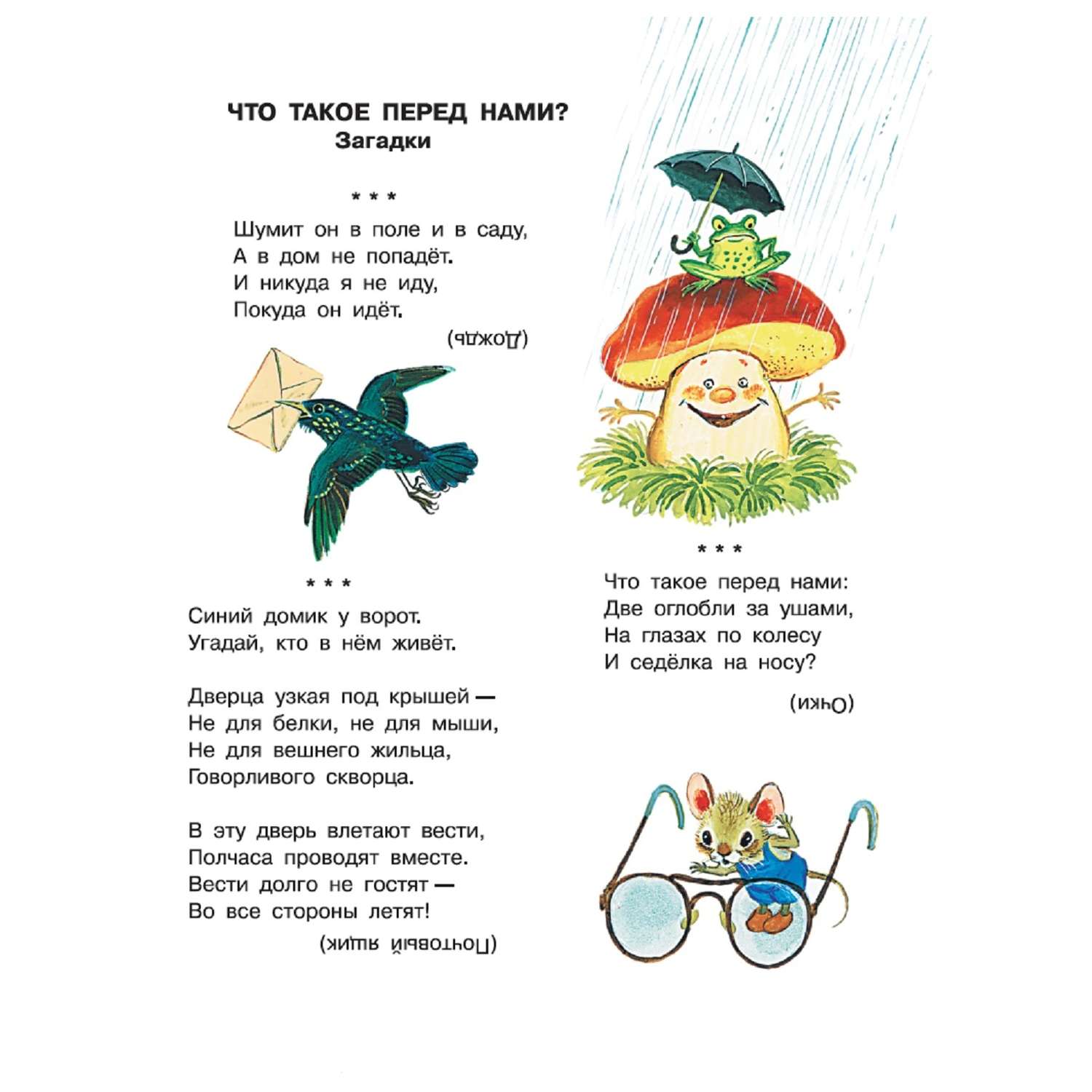 ЧТО ТАКОЕ ПЕРЕД НАМИ?
Загадки

* * *

Шумит он в поле и в саду,
А в дом не попадёт.
И никуда я не иду,
Покуда он идёт.

(Дождь)

* * *

Синий домик у ворот.
Угадай, кто в нём живёт.

Дверца узкая под крышей —
Не для белки, не для мыши,
Не для вешнего жильца,
Говорливого скворца.

В эту дверь влетают вести,
Полчаса проводят вместе.
Вести долго не гостят —
Во все стороны летят!

(Почтовый ящик)

* * *

Что такое перед нами:
Две оглобли за ушами,
На глазах по колесу
И седёлка на носу?

(Очки)